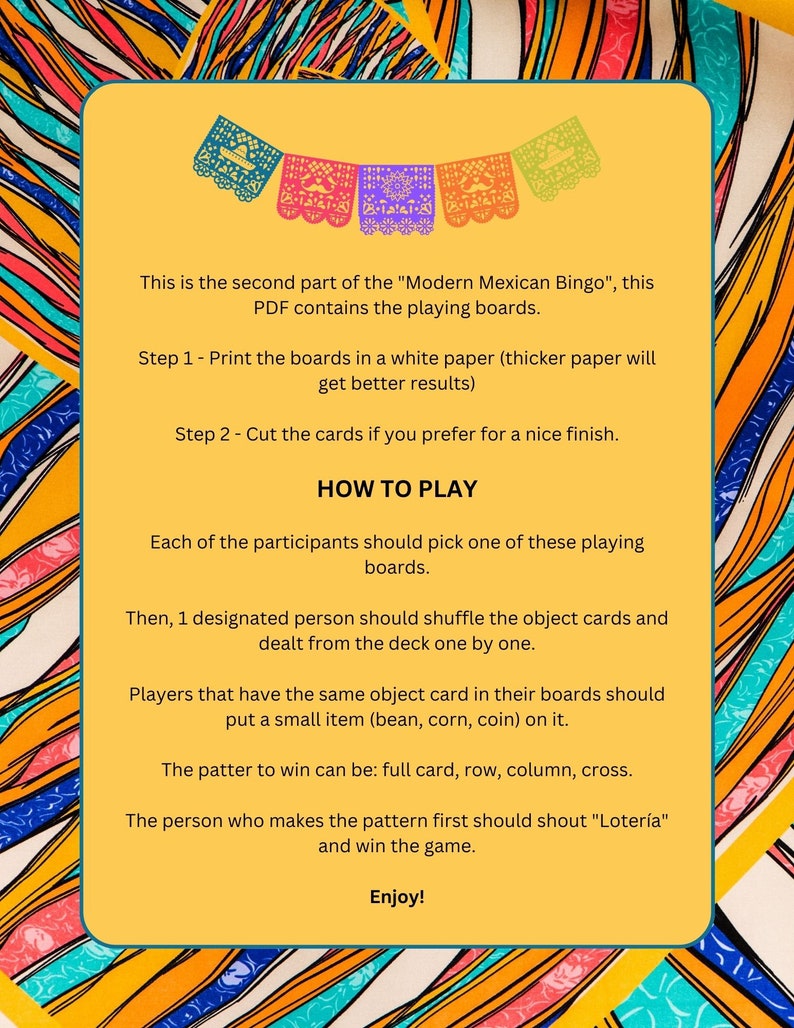 This is the second part of the "Modern Mexican Bingo", this PDF contains the playing boards.

Step 1 - Print the boards in a white paper (thicker paper will get better results)

Step 2 - Cut the cards if you prefer for a nice finish.

HOW TO PLAY

Each of the participants should pick one of these playing boards.

Then, 1 designated person should shuffle the object cards and dealt from the deck one by one.

Players that have the same object card in their boards should put a small item (bean, corn, coin) on it.

The patter to win can be: full card, row, column, cross.

The person who makes the pattern first should shout "Lotería" and win the game.

Enjoy!